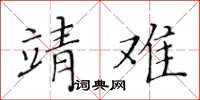 靖难
词典网